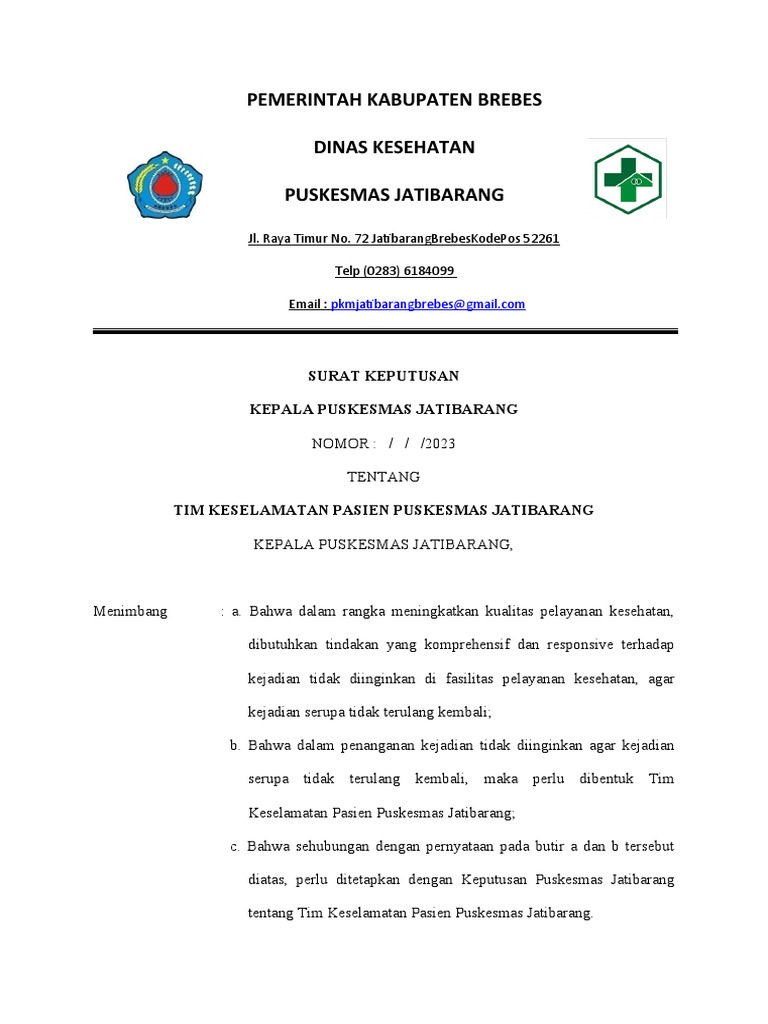 PEMERINTAH KABUPATEN BREBES

DINAS KESEHATAN

PUSKESMAS JATIBARANG

Jl. Raya Timur No. 72 JatibarangBrebesKodePos 52261

Telp (0283) 6184099

Email : pkmjatibarangbrebes@gmail.com

SURAT KEPUTUSAN

KEPALA PUSKESMAS JATIBARANG

NOMOR : / / /2023

TENTANG

TIM KESELAMATAN PASIEN PUSKESMAS JATIBARANG

KEPALA PUSKESMAS JATIBARANG,

Menimbang : a. Bahwa dalam rangka meningkatkan kualitas pelayanan kesehatan, dibutuhkan tindakan yang komprehensif dan responsive terhadap kejadian tidak diinginkan di fasilitas pelayanan kesehatan, agar kejadian serupa tidak terulang kembali;

b. Bahwa dalam penanganan kejadian tidak diinginkan agar kejadian serupa tidak terulang kembali, maka perlu dibentuk Tim Keselamatan Pasien Puskesmas Jatibarang;

c. Bahwa sehubungan dengan pernyataan pada butir a dan b tersebut diatas, perlu ditetapkan dengan Keputusan Puskesmas Jatibarang tentang Tim Keselamatan Pasien Puskesmas Jatibarang.